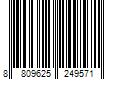 8 809625 249571